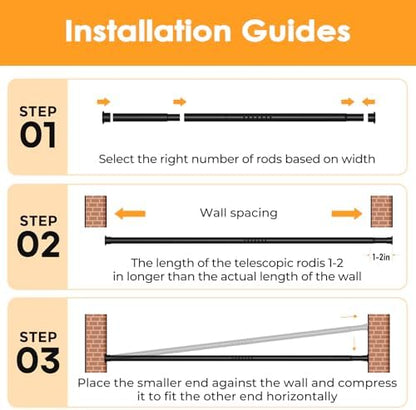 Installation Guides

STEP 01

Select the right number of rods based on width

STEP 02

Wall spacing

1-2in

The length of the telescopic rodis 1-2 in longer than the actual length of the wall

STEP 03

Place the smaller end against the wall and compress it to fit the other end horizontally